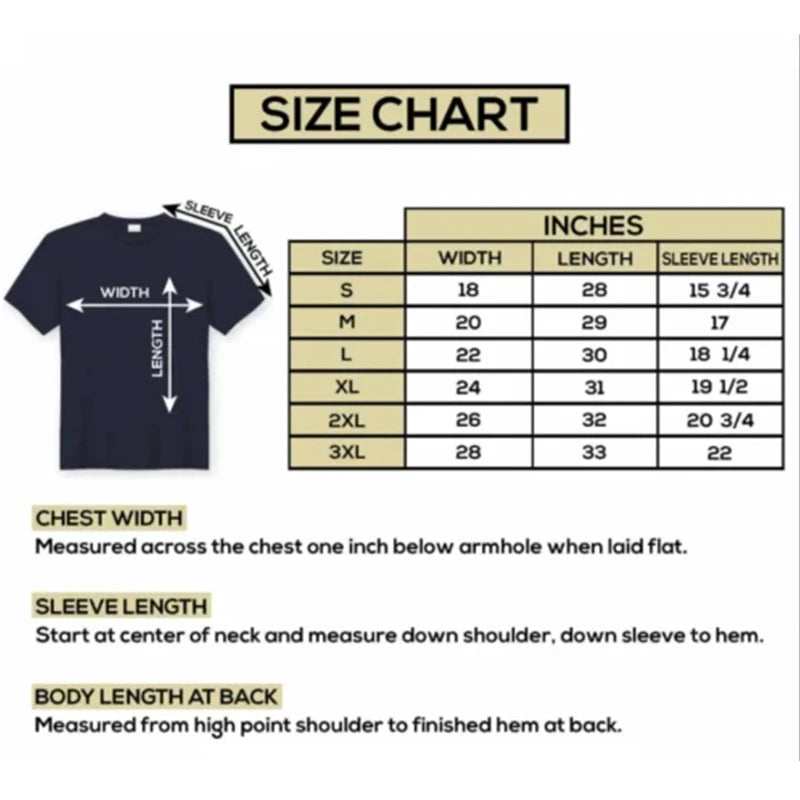 SIZE CHART

SLEEVE LENGTH

WIDTH

LENGTH

| | INCHES | | |
|---|---|---|---|
| SIZE | WIDTH | LENGTH | SLEEVE LENGTH |
| S | 18 | 28 | 15 3/4 |
| M | 20 | 29 | 17 |
| L | 22 | 30 | 18 1/4 |
| XL | 24 | 31 | 19 1/2 |
| 2XL | 26 | 32 | 20 3/4 |
| 3XL | 28 | 33 | 22 |

CHEST WIDTH
Measured across the chest one inch below armhole when laid flat.

SLEEVE LENGTH
Start at center of neck and measure down shoulder, down sleeve to hem.

BODY LENGTH AT BACK
Measured from high point shoulder to finished hem at back.